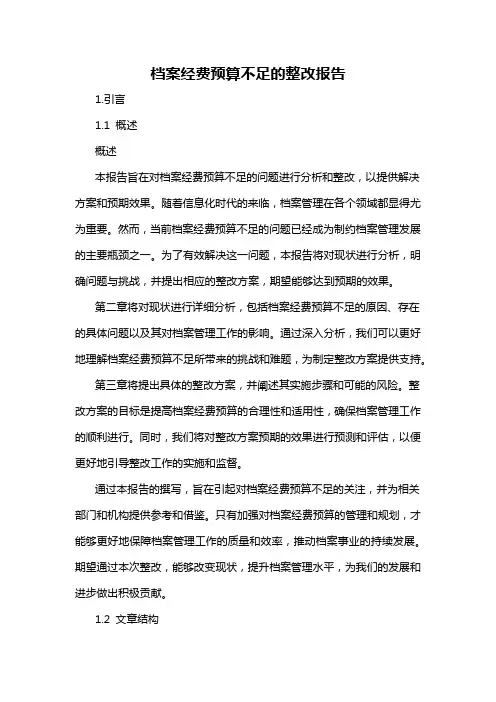 档案经费预算不足的整改报告

1.引言

1.1 概述

概述

本报告旨在对档案经费预算不足的问题进行分析和整改，以提供解决方案和预期效果。随着信息化时代的来临，档案管理在各个领域都显得尤为重要。然而，当前档案经费预算不足的问题已经成为制约档案管理发展的主要瓶颈之一。为了有效解决这一问题，本报告将对现状进行分析，明确问题与挑战，并提出相应的整改方案，期望能够达到预期的效果。

第二章将对现状进行详细分析，包括档案经费预算不足的原因、存在的具体问题以及其对档案管理工作的影响。通过深入分析，我们可以更好地理解档案经费预算不足所带来的挑战和难题，为制定整改方案提供支持。

第三章将提出具体的整改方案，并阐述其实施步骤和可能的风险。整改方案的目标是提高档案经费预算的合理性和适用性，确保档案管理工作的顺利进行。同时，我们将对整改方案预期的效果进行预测和评估，以便更好地引导整改工作的实施和监督。

通过本报告的撰写，旨在引起对档案经费预算不足的关注，并为相关部门和机构提供参考和借鉴。只有加强对档案经费预算的管理和规划，才能够更好地保障档案管理工作的质量和效率，推动档案事业的持续发展。期望通过本次整改，能够改变现状，提升档案管理水平，为我们的发展和进步做出积极贡献。

1.2 文章结构